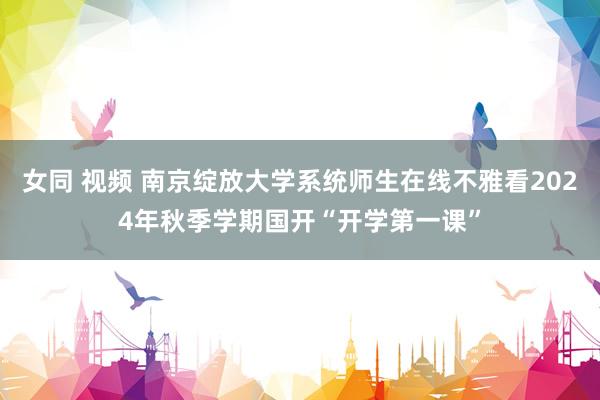 女同 视频 南京绽放大学系统师生在线不雅看2024年秋季学期国开“开学第一课”